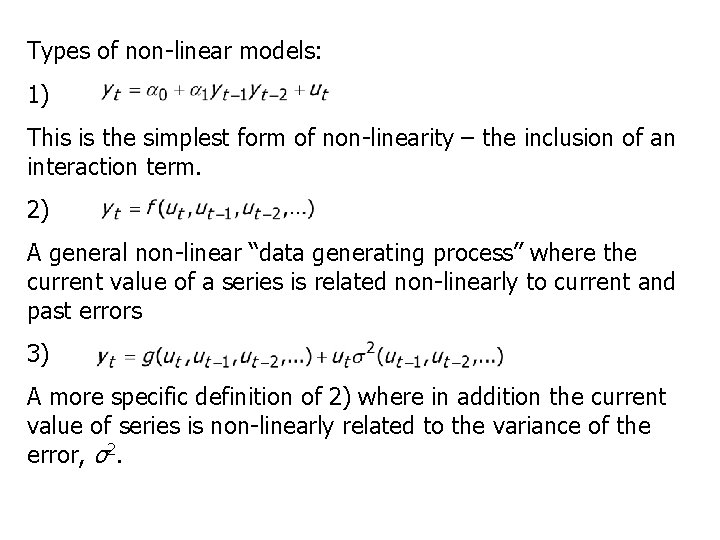 Types of non-linear models:

1) $y_t = \alpha_0 + \alpha_1 y_{t-1} y_{t-2} + u_t$

This is the simplest form of non-linearity – the inclusion of an interaction term.

2) $y_t = f(u_t, u_{t-1}, u_{t-2}, \ldots)$

A general non-linear "data generating process" where the current value of a series is related non-linearly to current and past errors

3) $y_t = g(u_t, u_{t-1}, u_{t-2}, \ldots) + u_t \sigma^2(u_{t-1}, u_{t-2}, \ldots)$

A more specific definition of 2) where in addition the current value of series is non-linearly related to the variance of the error, $\sigma^2$.